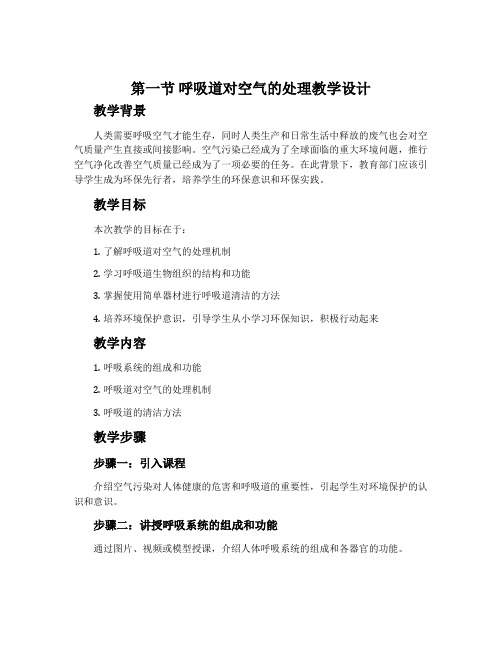 第一节 呼吸道对空气的处理教学设计

教学背景

人类需要呼吸空气才能生存，同时人类生产和日常生活中释放的废气也会对空气质量产生直接或间接影响。空气污染已经成为了全球面临的重大环境问题，推行空气净化改善空气质量已经成为了一项必要的任务。在此背景下，教育部门应该引导学生成为环保先行者，培养学生的环保意识和环保实践。

教学目标

本次教学的目标在于：

1. 了解呼吸道对空气的处理机制

2. 学习呼吸道生物组织的结构和功能

3. 掌握使用简单器材进行呼吸道清洁的方法

4. 培养环境保护意识，引导学生从小学习环保知识，积极行动起来

教学内容

1. 呼吸系统的组成和功能

2. 呼吸道对空气的处理机制

3. 呼吸道的清洁方法

教学步骤

步骤一：引入课程

介绍空气污染对人体健康的危害和呼吸道的重要性，引起学生对环境保护的认识和意识。

步骤二：讲授呼吸系统的组成和功能

通过图片、视频或模型授课，介绍人体呼吸系统的组成和各器官的功能。